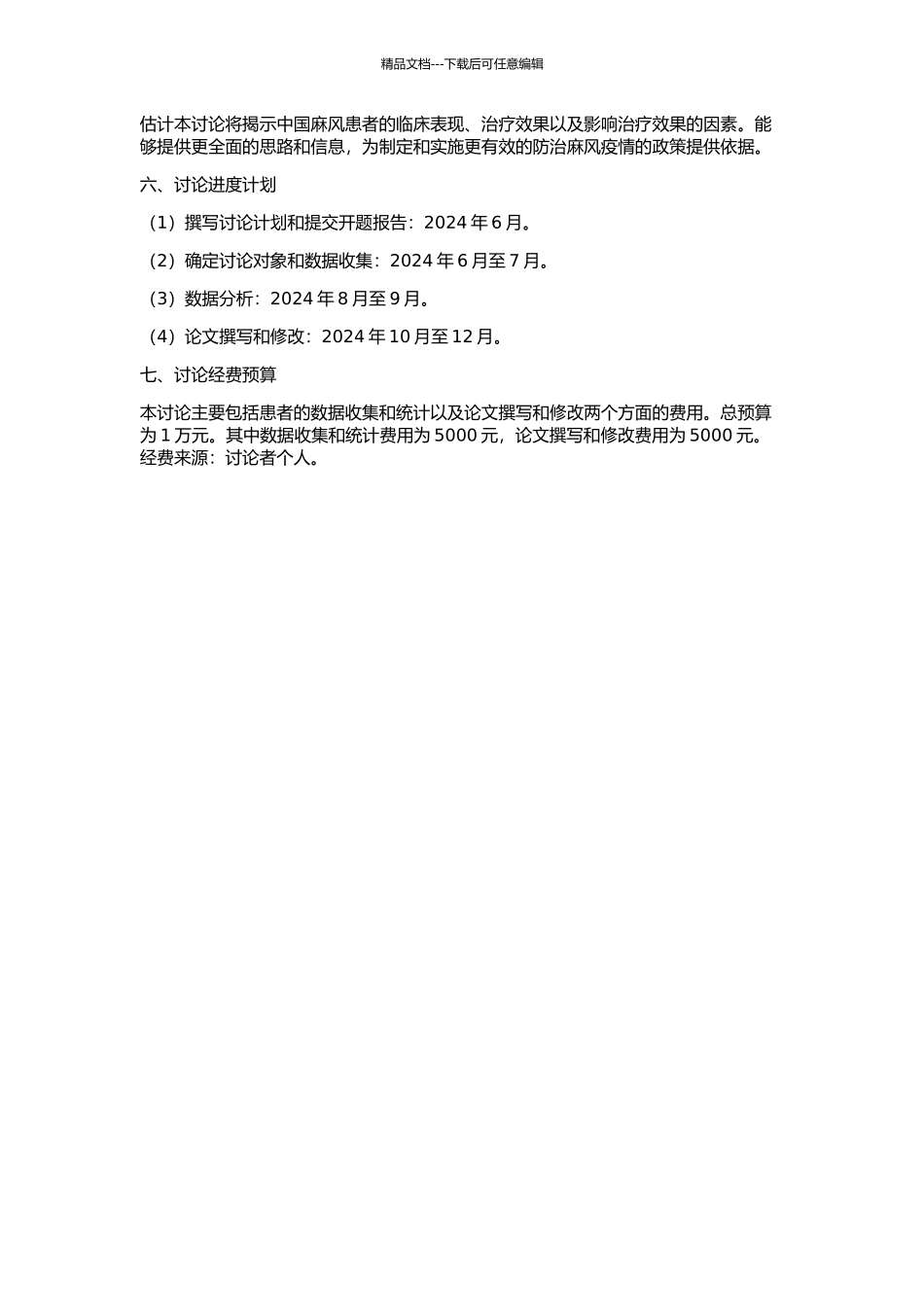 精品文档---下载后可任意编辑

估计本讨论将揭示中国麻风患者的临床表现、治疗效果以及影响治疗效果的因素。能够提供更全面的思路和信息，为制定和实施更有效的防治麻风疫情的政策提供依据。

六、讨论进度计划

（1）撰写讨论计划和提交开题报告：2024 年 6 月。

（2）确定讨论对象和数据收集：2024 年 6 月至 7 月。

（3）数据分析：2024 年 8 月至 9 月。

（4）论文撰写和修改：2024 年 10 月至 12 月。

七、讨论经费预算

本讨论主要包括患者的数据收集和统计以及论文撰写和修改两个方面的费用。总预算为 1 万元。其中数据收集和统计费用为 5000 元，论文撰写和修改费用为 5000 元。经费来源：讨论者个人。